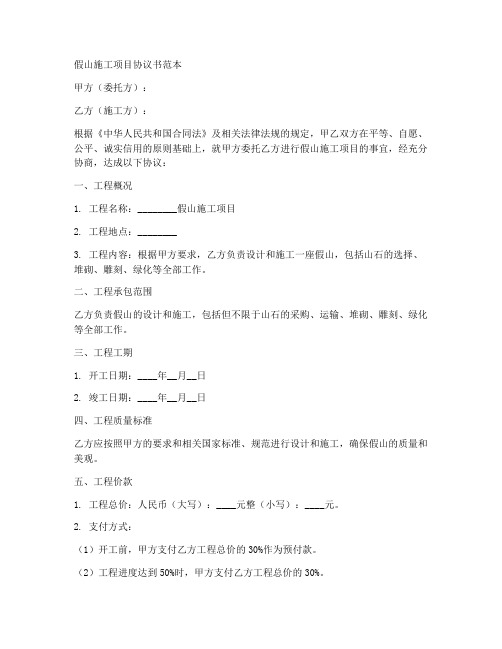 假山施工项目协议书范本

甲方（委托方）：

乙方（施工方）：

根据《中华人民共和国合同法》及相关法律法规的规定，甲乙双方在平等、自愿、公平、诚实信用的原则基础上，就甲方委托乙方进行假山施工项目的事宜，经充分协商，达成以下协议：

一、工程概况

1. 工程名称：________假山施工项目

2. 工程地点：________

3. 工程内容：根据甲方要求，乙方负责设计和施工一座假山，包括山石的选择、堆砌、雕刻、绿化等全部工作。

二、工程承包范围

乙方负责假山的设计和施工，包括但不限于山石的采购、运输、堆砌、雕刻、绿化等全部工作。

三、工程工期

1. 开工日期：____年__月__日

2. 竣工日期：____年__月__日

四、工程质量标准

乙方应按照甲方的要求和相关国家标准、规范进行设计和施工，确保假山的质量和美观。

五、工程价款

1. 工程总价：人民币（大写）：____元整（小写）：____元。

2. 支付方式：

（1）开工前，甲方支付乙方工程总价的 30%作为预付款。

（2）工程进度达到 50%时，甲方支付乙方工程总价的 30%。